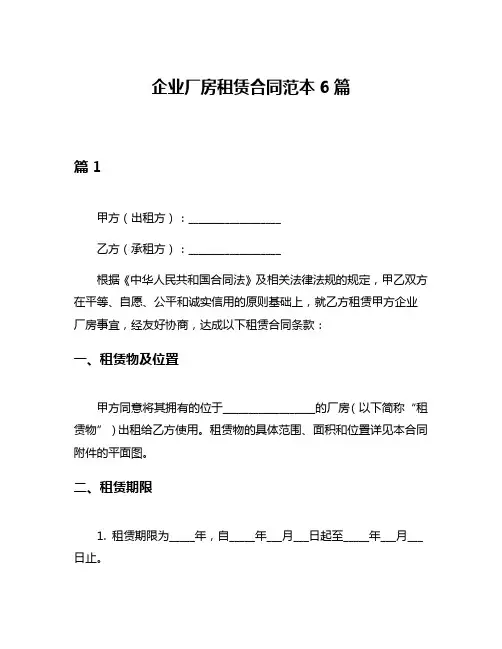 企业厂房租赁合同范本 6 篇

篇 1

甲方（出租方）：________________

乙方（承租方）：________________

根据《中华人民共和国合同法》及相关法律法规的规定，甲乙双方在平等、自愿、公平和诚实信用的原则基础上，就乙方租赁甲方企业厂房事宜，经友好协商，达成以下租赁合同条款：

一、租赁物及位置

甲方同意将其拥有的位于________________的厂房（以下简称“租赁物”）出租给乙方使用。租赁物的具体范围、面积和位置详见本合同附件的平面图。

二、租赁期限

1. 租赁期限为_____年，自_____年___月___日起至_____年___月___日止。